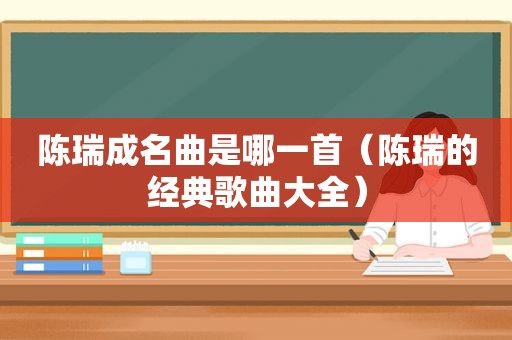 陈瑞成名曲是哪一首（陈瑞的经典歌曲大全）